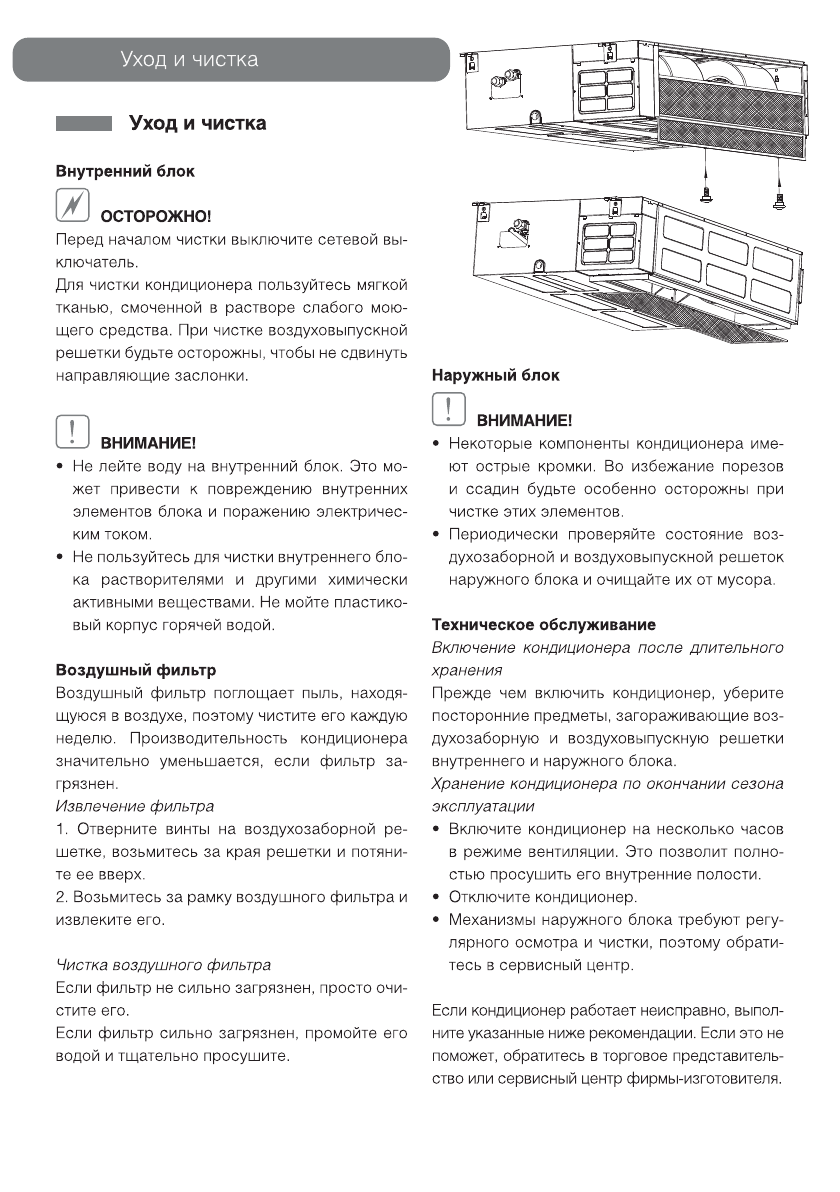 Уход и чистка

Уход и чистка

Внутренний блок

ОСТОРОЖНО!

Перед началом чистки выключите сетевой выключатель.

Для чистки кондиционера пользуйтесь мягкой тканью, смоченной в растворе слабого моющего средства. При чистке воздуховыпускной решетки будьте осторожны, чтобы не сдвинуть направляющие заслонки.

ВНИМАНИЕ!

• Не лейте воду на внутренний блок. Это может привести к повреждению внутренних элементов блока и поражению электрическим током.
• Не пользуйтесь для чистки внутреннего блока растворителями и другими химически активными веществами. Не мойте пластиковый корпус горячей водой.

Воздушный фильтр

Воздушный фильтр поглощает пыль, находящуюся в воздухе, поэтому чистите его каждую неделю. Производительность кондиционера значительно уменьшается, если фильтр загрязнен.

Извлечение фильтра

1. Отверните винты на воздухозаборной решетке, возьмитесь за края решетки и потяните ее вверх.

2. Возьмитесь за рамку воздушного фильтра и извлеките его.

Чистка воздушного фильтра

Если фильтр не сильно загрязнен, просто очистите его.

Если фильтр сильно загрязнен, промойте его водой и тщательно просушите.

Наружный блок

ВНИМАНИЕ!

• Некоторые компоненты кондиционера имеют острые кромки. Во избежание порезов и ссадин будьте особенно осторожны при чистке этих элементов.
• Периодически проверяйте состояние воздухозаборной и воздуховыпускной решеток наружного блока и очищайте их от мусора.

Техническое обслуживание

Включение кондиционера после длительного хранения

Прежде чем включить кондиционер, уберите посторонние предметы, загораживающие воздухозаборную и воздуховыпускную решетки внутреннего и наружного блока.

Хранение кондиционера по окончании сезона эксплуатации

• Включите кондиционер на несколько часов в режиме вентиляции. Это позволит полностью просушить его внутренние полости.
• Отключите кондиционер.
• Механизмы наружного блока требуют регулярного осмотра и чистки, поэтому обратитесь в сервисный центр.

Если кондиционер работает неисправно, выполните указанные ниже рекомендации. Если это не поможет, обратитесь в торговое представительство или сервисный центр фирмы-изготовителя.